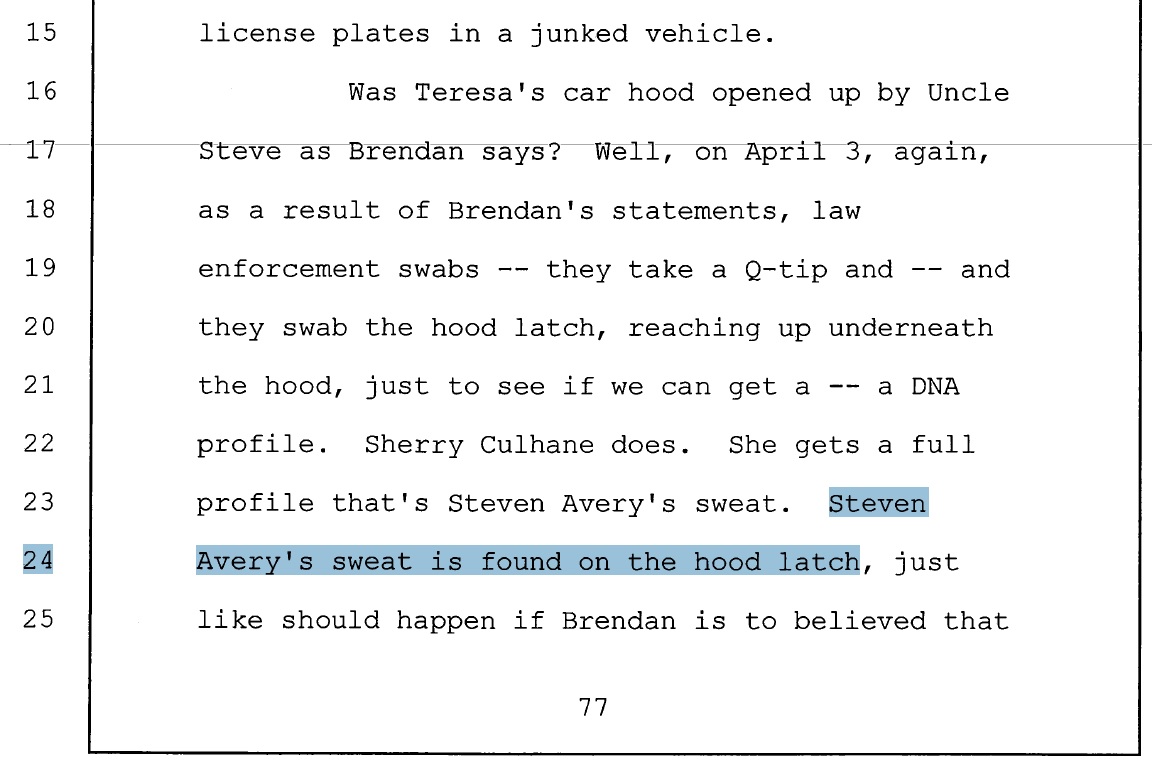 15 license plates in a junked vehicle.
16 Was Teresa's car hood opened up by Uncle
17 Steve as Brendan says? Well, on April 3, again,
18 as a result of Brendan's statements, law
19 enforcement swabs -- they take a Q-tip and -- and
20 they swab the hood latch, reaching up underneath
21 the hood, just to see if we can get a -- a DNA
22 profile. Sherry Culhane does. She gets a full
23 profile that's Steven Avery's sweat. Steven
24 Avery's sweat is found on the hood latch, just
25 like should happen if Brendan is to believed that

77